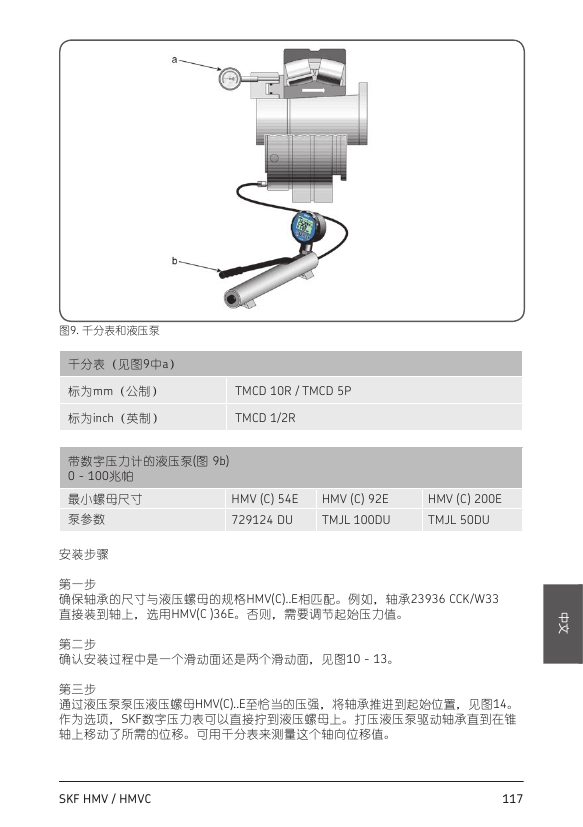 a

b

图9. 千分表和液压泵

| 千分表（见图9中a） | |
|---|---|
| 标为mm（公制） | TMCD 10R / TMCD 5P |
| 标为inch（英制） | TMCD 1/2R |

| 带数字压力计的液压泵(图 9b) 0 - 100兆帕 | | | |
|---|---|---|---|
| 最小螺母尺寸 | HMV (C) 54E | HMV (C) 92E | HMV (C) 200E |
| 泵参数 | 729124 DU | TMJL 100DU | TMJL 50DU |

安装步骤

第一步
确保轴承的尺寸与液压螺母的规格HMV(C)..E相匹配。例如，轴承23936 CCK/W33直接装到轴上，选用HMV(C )36E。否则，需要调节起始压力值。

第二步
确认安装过程中是一个滑动面还是两个滑动面，见图10 - 13。

第三步
通过液压泵泵压液压螺母HMV(C)..E至恰当的压强，将轴承推进到起始位置，见图14。作为选项，SKF数字压力表可以直接拧到液压螺母上。打压液压泵驱动轴承直到在锥轴上移动了所需的位移。可用千分表来测量这个轴向位移值。

中文

SKF HMV / HMVC

117